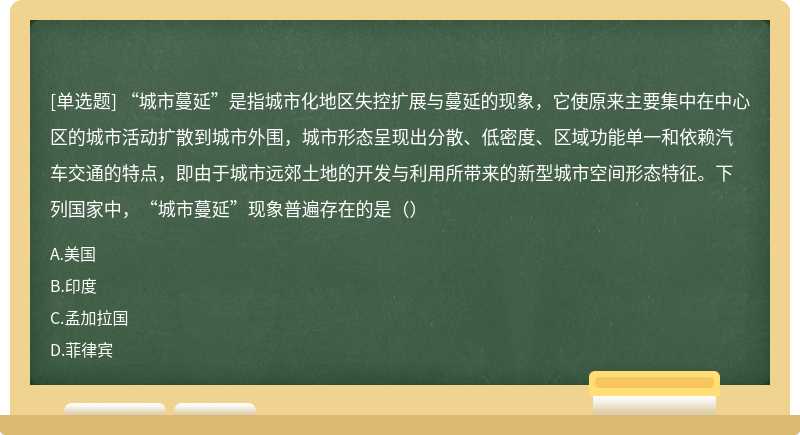 [单选题] “城市蔓延”是指城市化地区失控扩展与蔓延的现象，它使原来主要集中在中心区的城市活动扩散到城市外围，城市形态呈现出分散、低密度、区域功能单一和依赖汽车交通的特点，即由于城市远郊土地的开发与利用所带来的新型城市空间形态特征。下列国家中，“城市蔓延”现象普遍存在的是（）

A.美国

B.印度

C.孟加拉国

D.菲律宾